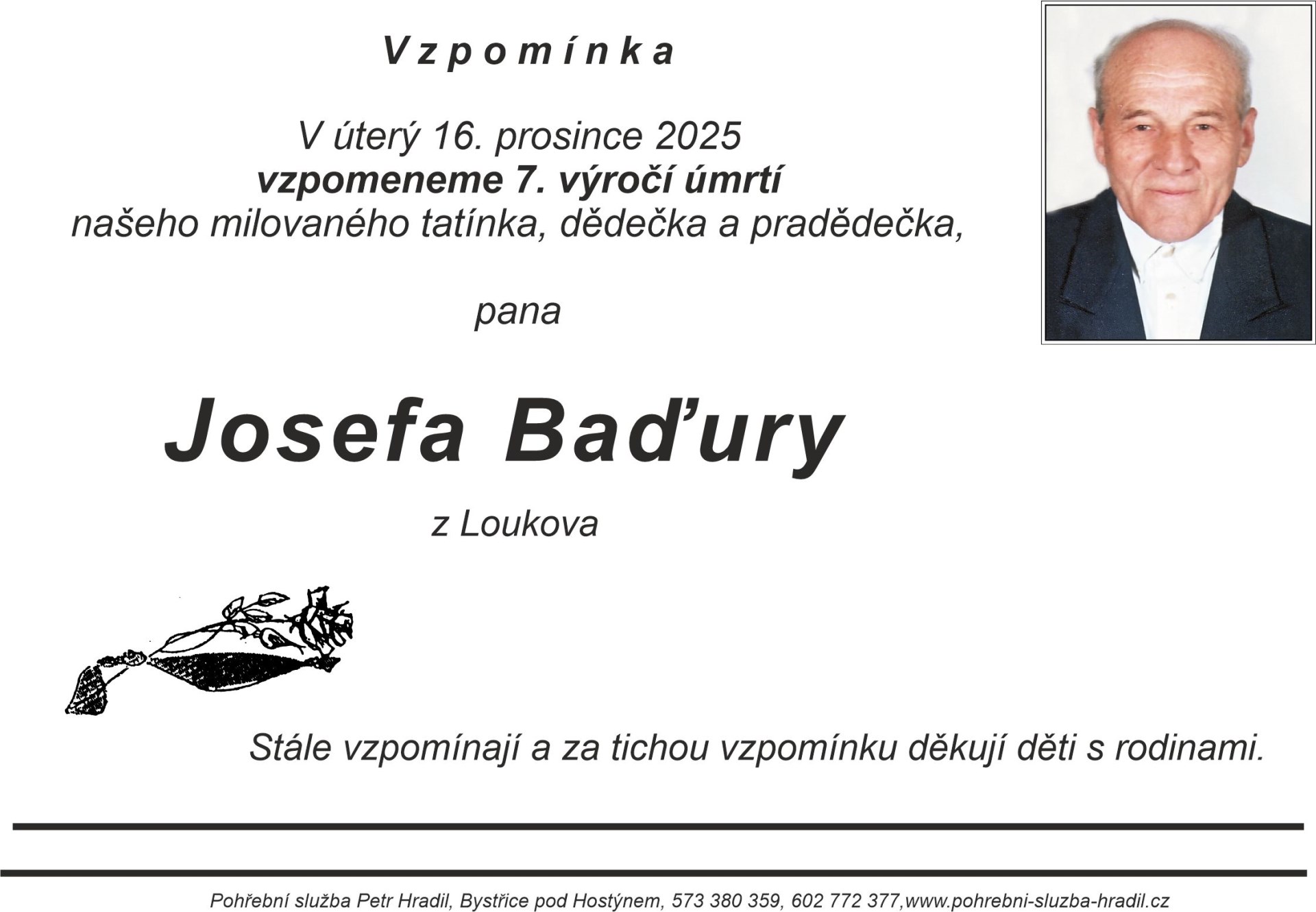 Vzpomínka

V úterý 16. prosince 2025
vzpomeneme 7. výročí úmrtí
našeho milovaného tatínka, dědečka a pradědečka,

pana

Josefa Baďury

z Loukova

Stále vzpomínají a za tichou vzpomínku děkují děti s rodinami.

Pohřební služba Petr Hradil, Bystřice pod Hostýnem, 573 380 359, 602 772 377,www.pohrebni-sluzba-hradil.cz